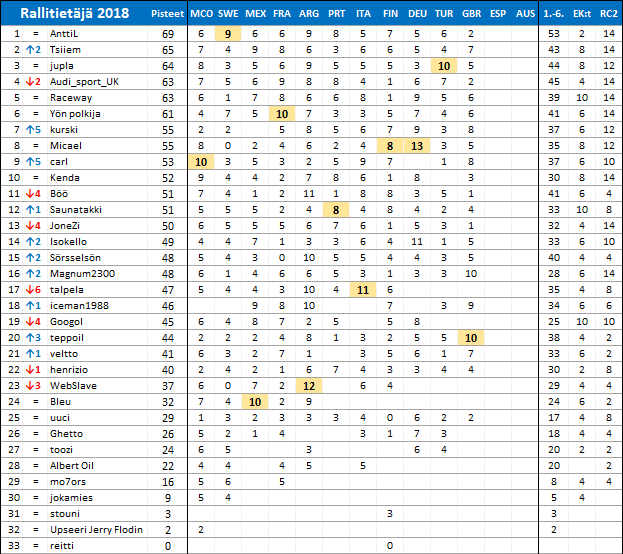 | Rallitietäjä 2018 | | | Pisteet | MCO | SWE | MEX | FRA | ARG | PRT | ITA | FIN | DEU | TUR | GBR | ESP | AUS | 1.-6. | EK:t | RC2 |
|---|---|---|---|---|---|---|---|---|---|---|---|---|---|---|---|---|---|---|---|
| 1 | = | AnttiL | 69 | 6 | 9 | 6 | 6 | 9 | 8 | 5 | 7 | 5 | 6 | 2 | | | 53 | 2 | 14 |
| 2 | ↑2 | Tsiiem | 65 | 7 | 4 | 9 | 8 | 6 | 3 | 6 | 6 | 5 | 4 | 7 | | | 43 | 8 | 14 |
| 3 | = | jupla | 64 | 8 | 3 | 5 | 6 | 9 | 5 | 5 | 5 | 3 | 10 | 5 | | | 44 | 8 | 12 |
| 4 | ↓2 | Audi_sport_UK | 63 | 7 | 5 | 6 | 9 | 8 | 8 | 4 | 1 | 6 | 7 | 2 | | | 45 | 4 | 14 |
| 5 | = | Raceway | 63 | 6 | 1 | 7 | 8 | 6 | 6 | 8 | 1 | 9 | 5 | 6 | | | 39 | 10 | 14 |
| 6 | = | Yön polkija | 61 | 4 | 7 | 5 | 10 | 7 | 3 | 3 | 5 | 7 | 4 | 6 | | | 41 | 6 | 14 |
| 7 | ↑5 | kurski | 55 | 2 | 2 | | 5 | 8 | 5 | 6 | 7 | 9 | 3 | 8 | | | 37 | 6 | 12 |
| 8 | = | Micael | 55 | 8 | 0 | 2 | 4 | 6 | 2 | 4 | 8 | 13 | 3 | 5 | | | 35 | 8 | 12 |
| 9 | ↑5 | carl | 53 | 10 | 3 | 5 | 3 | 2 | 5 | 9 | 7 | | 1 | 8 | | | 37 | 6 | 10 |
| 10 | = | Kenda | 52 | 9 | 4 | 4 | 2 | 7 | 8 | 6 | 1 | 8 | | 3 | | | 30 | 8 | 14 |
| 11 | ↓4 | Böö | 51 | 7 | 4 | 1 | 2 | 11 | 1 | 8 | 8 | 3 | 5 | 1 | | | 41 | 6 | 4 |
| 12 | ↑1 | Saunatakki | 51 | 5 | 5 | 5 | 2 | 4 | 8 | 4 | 8 | 4 | 2 | 4 | | | 33 | 10 | 8 |
| 13 | ↓4 | JoneZi | 50 | 6 | 5 | 5 | 5 | 6 | 7 | 6 | 1 | 5 | 3 | 1 | | | 32 | 4 | 14 |
| 14 | ↑2 | Isokello | 49 | 4 | 4 | 7 | 1 | 3 | 3 | 6 | 4 | 11 | 1 | 5 | | | 33 | 6 | 10 |
| 15 | ↑2 | Sörsselsön | 48 | 5 | 4 | 3 | 0 | 10 | 5 | 5 | 4 | 4 | 3 | 5 | | | 40 | 4 | 4 |
| 16 | ↑2 | Magnum2300 | 48 | 6 | 1 | 4 | 6 | 6 | 5 | 3 | 1 | 3 | 3 | 10 | | | 28 | 6 | 14 |
| 17 | ↓6 | talpela | 47 | 5 | 4 | 4 | 3 | 10 | 4 | 11 | 6 | | | | | | 35 | 4 | 8 |
| 18 | ↑1 | iceman1988 | 46 | | | 9 | 8 | 10 | | | 7 | | 3 | 9 | | | 34 | 6 | 6 |
| 19 | ↓4 | Googol | 45 | 6 | 4 | 8 | 7 | 2 | 5 | | 5 | 8 | | | | | 25 | 10 | 10 |
| 20 | ↑3 | teppoil | 44 | 2 | 2 | 2 | 4 | 8 | 1 | 3 | 2 | 5 | 5 | 10 | | | 38 | 4 | 2 |
| 21 | ↑1 | veltto | 41 | 6 | 3 | 2 | 7 | 1 | | 3 | 5 | 6 | 1 | 7 | | | 33 | 6 | 2 |
| 22 | ↓1 | henrizio | 40 | 2 | 4 | 2 | 1 | 6 | 7 | 4 | 3 | 3 | 4 | 4 | | | 30 | 2 | 8 |
| 23 | ↓3 | WebSlave | 37 | 6 | 0 | 7 | 2 | 12 | | 6 | 4 | | | | | | 29 | 4 | 4 |
| 24 | = | Bleu | 32 | 7 | 4 | 10 | 2 | 9 | | | | | | | | | 24 | 6 | 2 |
| 25 | = | uuci | 29 | 1 | 3 | 2 | 3 | 3 | 3 | 4 | 0 | 6 | 2 | 2 | | | 17 | 4 | 8 |
| 26 | = | Ghetto | 26 | 5 | 2 | 1 | 4 | | | 3 | 1 | 7 | 3 | | | | 18 | 4 | 4 |
| 27 | = | toozi | 24 | 6 | 5 | | | 3 | | | | 6 | 4 | | | | 20 | 2 | 2 |
| 28 | = | Albert Oil | 22 | 4 | 4 | | 4 | 5 | | 5 | | | | | | | 20 | | 2 |
| 29 | = | mo7ors | 16 | 5 | 6 | | 5 | | | | | | | | | | 8 | 4 | 4 |
| 30 | = | jokamies | 9 | 5 | 4 | | | | | | | | | | | | 5 | 4 | |
| 31 | = | stouni | 3 | | | | | | | | 3 | | | | | | 3 | | |
| 32 | = | Upseeri Jerry Flodin | 2 | 2 | | | | | | | | | | | | | 2 | | |
| 33 | = | reitti | 0 | | | | | | | | 0 | | | | | | | | |